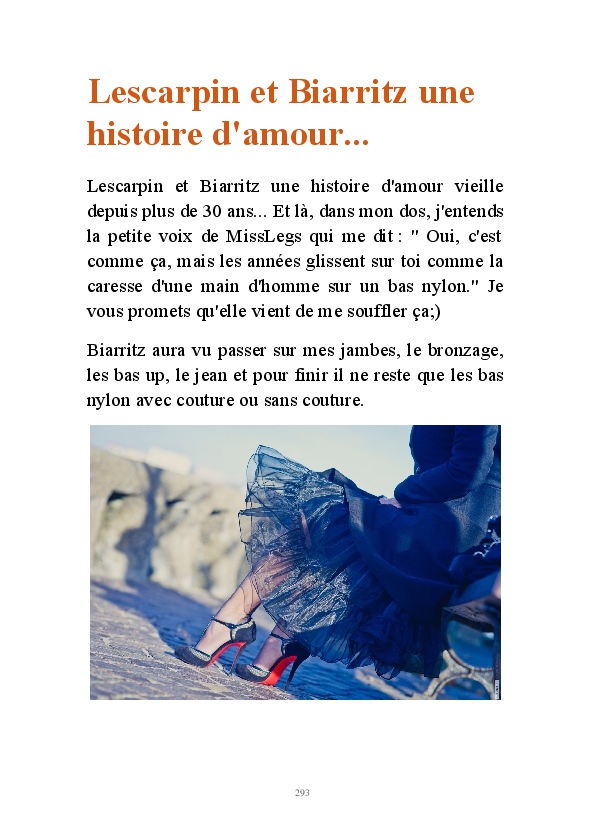 Lescarpin et Biarritz une histoire d'amour...

Lescarpin et Biarritz une histoire d'amour vieille depuis plus de 30 ans... Et là, dans mon dos, j'entends la petite voix de MissLegs qui me dit : " Oui, c'est comme ça, mais les années glissent sur toi comme la caresse d'une main d'homme sur un bas nylon." Je vous promets qu'elle vient de me souffler ça;)

Biarritz aura vu passer sur mes jambes, le bronzage, les bas up, le jean et pour finir il ne reste que les bas nylon avec couture ou sans couture.

293